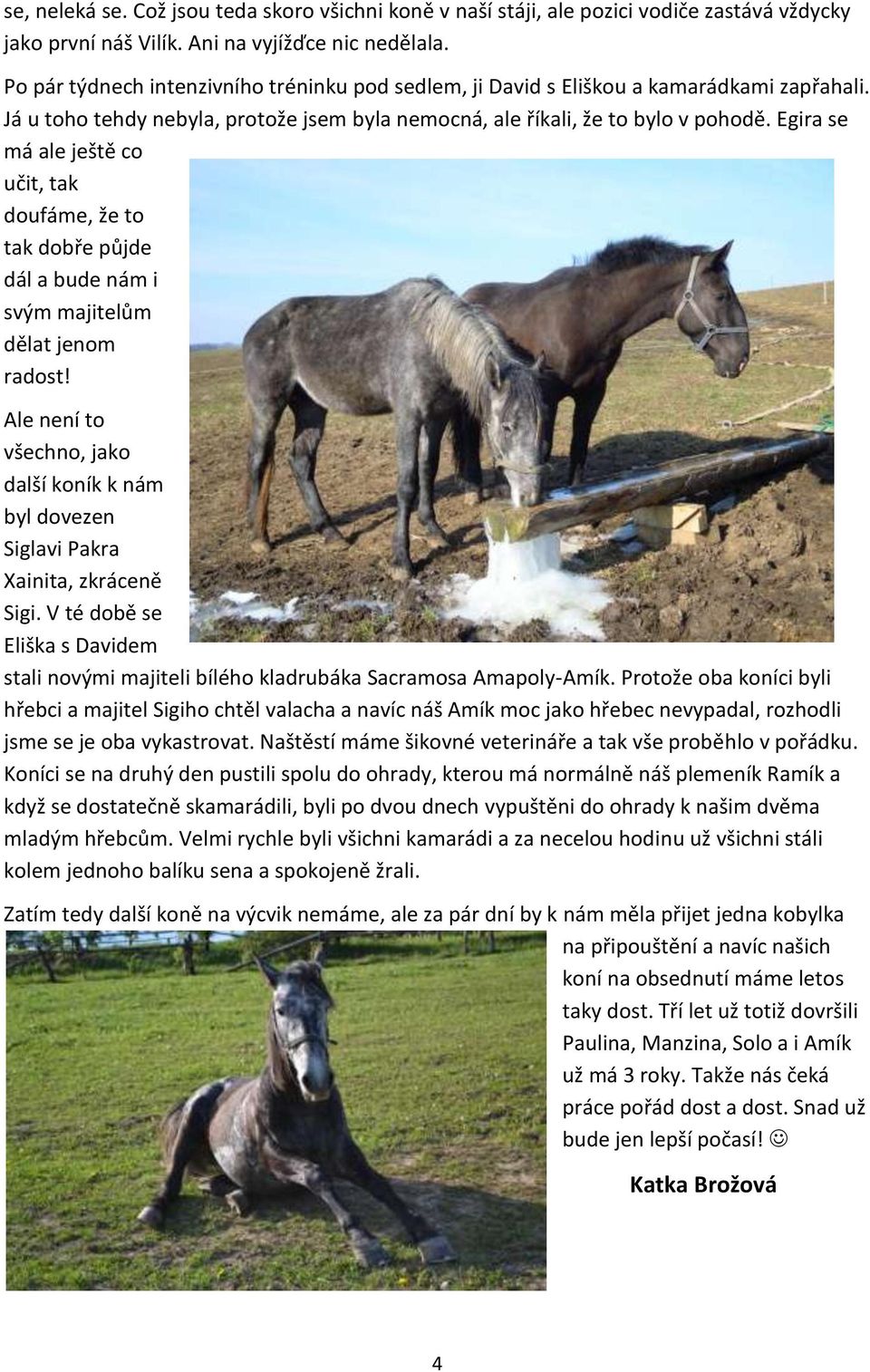 se, neleká se. Což jsou teda skoro všichni koně v naší stáji, ale pozici vodiče zastává vždycky jako první náš Vilík. Ani na vyjížďce nic nedělala.

Po pár týdnech intenzivního tréninku pod sedlem, ji David s Eliškou a kamarádkami zapřahali. Já u toho tehdy nebyla, protože jsem byla nemocná, ale říkali, že to bylo v pohodě. Egira se má ale ještě co učit, tak doufáme, že to tak dobře půjde dál a bude nám i svým majitelům dělat jenom radost!

Ale není to všechno, jako další koník k nám byl dovezen Siglavi Pakra Xainita, zkráceně Sigi. V té době se Eliška s Davidem stali novými majiteli bílého kladrubáka Sacramosa Amapoly-Amík. Protože oba koníci byli hřebci a majitel Sigiho chtěl valacha a navíc náš Amík moc jako hřebec nevypadal, rozhodli jsme se je oba vykastrovat. Naštěstí máme šikovné veterináře a tak vše proběhlo v pořádku. Koníci se na druhý den pustili spolu do ohrady, kterou má normálně náš plemeník Ramík a když se dostatečně skamarádili, byli po dvou dnech vypuštěni do ohrady k našim dvěma mladým hřebcům. Velmi rychle byli všichni kamarádi a za necelou hodinu už všichni stáli kolem jednoho balíku sena a spokojeně žrali.

Zatím tedy další koně na výcvik nemáme, ale za pár dní by k nám měla přijet jedna kobylka na připouštění a navíc našich koní na obsednutí máme letos taky dost. Tří let už totiž dovršili Paulina, Manzina, Solo a i Amík už má 3 roky. Takže nás čeká práce pořád dost a dost. Snad už bude jen lepší počasí! ☺

Katka Brožová

4